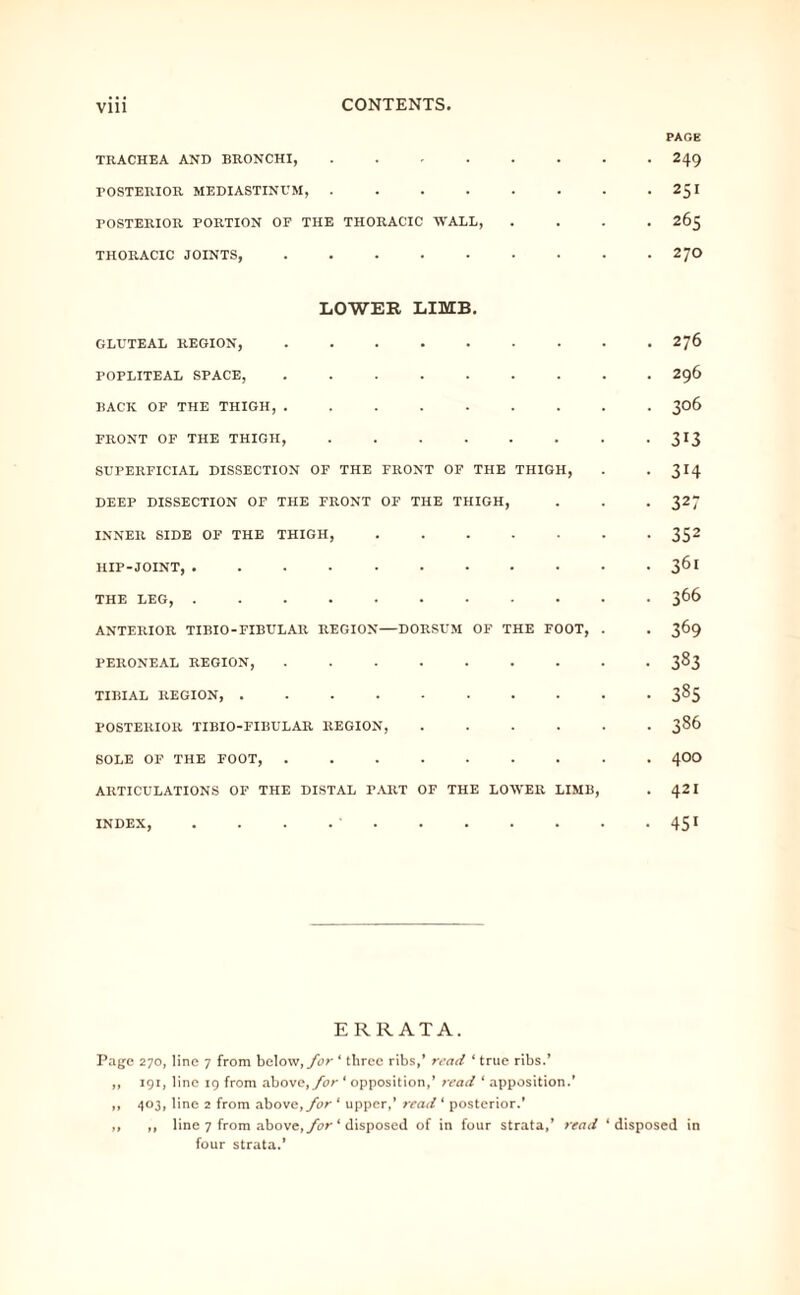 viii CONTENTS.

| | PAGE |
|---|---|
| TRACHEA AND BRONCHI, | 249 |
| POSTERIOR MEDIASTINUM, | 251 |
| POSTERIOR PORTION OF THE THORACIC WALL, | 265 |
| THORACIC JOINTS, | 270 |

LOWER LIMB.

| | |
|---|---|
| GLUTEAL REGION, | 276 |
| POPLITEAL SPACE, | 296 |
| BACK OF THE THIGH, | 306 |
| FRONT OF THE THIGH, | 313 |
| SUPERFICIAL DISSECTION OF THE FRONT OF THE THIGH, | 314 |
| DEEP DISSECTION OF THE FRONT OF THE THIGH, | 327 |
| INNER SIDE OF THE THIGH, | 352 |
| HIP-JOINT, | 361 |
| THE LEG, | 366 |
| ANTERIOR TIBIO-FIBULAR REGION—DORSUM OF THE FOOT, | 369 |
| PERONEAL REGION, | 383 |
| TIBIAL REGION, | 385 |
| POSTERIOR TIBIO-FIBULAR REGION, | 386 |
| SOLE OF THE FOOT, | 400 |
| ARTICULATIONS OF THE DISTAL PART OF THE LOWER LIMB, | 421 |
| INDEX, | 451 |

ERRATA.

Page 270, line 7 from below, for 'three ribs,' read 'true ribs.'
,, 191, line 19 from above, for 'opposition,' read 'apposition.'
,, 403, line 2 from above, for 'upper,' read 'posterior.'
,, ,, line 7 from above, for 'disposed of in four strata,' read 'disposed in four strata.'